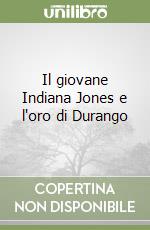 unilibro

Il giovane Indiana Jones e l'oro di Durango

COPERTINA NON DISPONIBILE